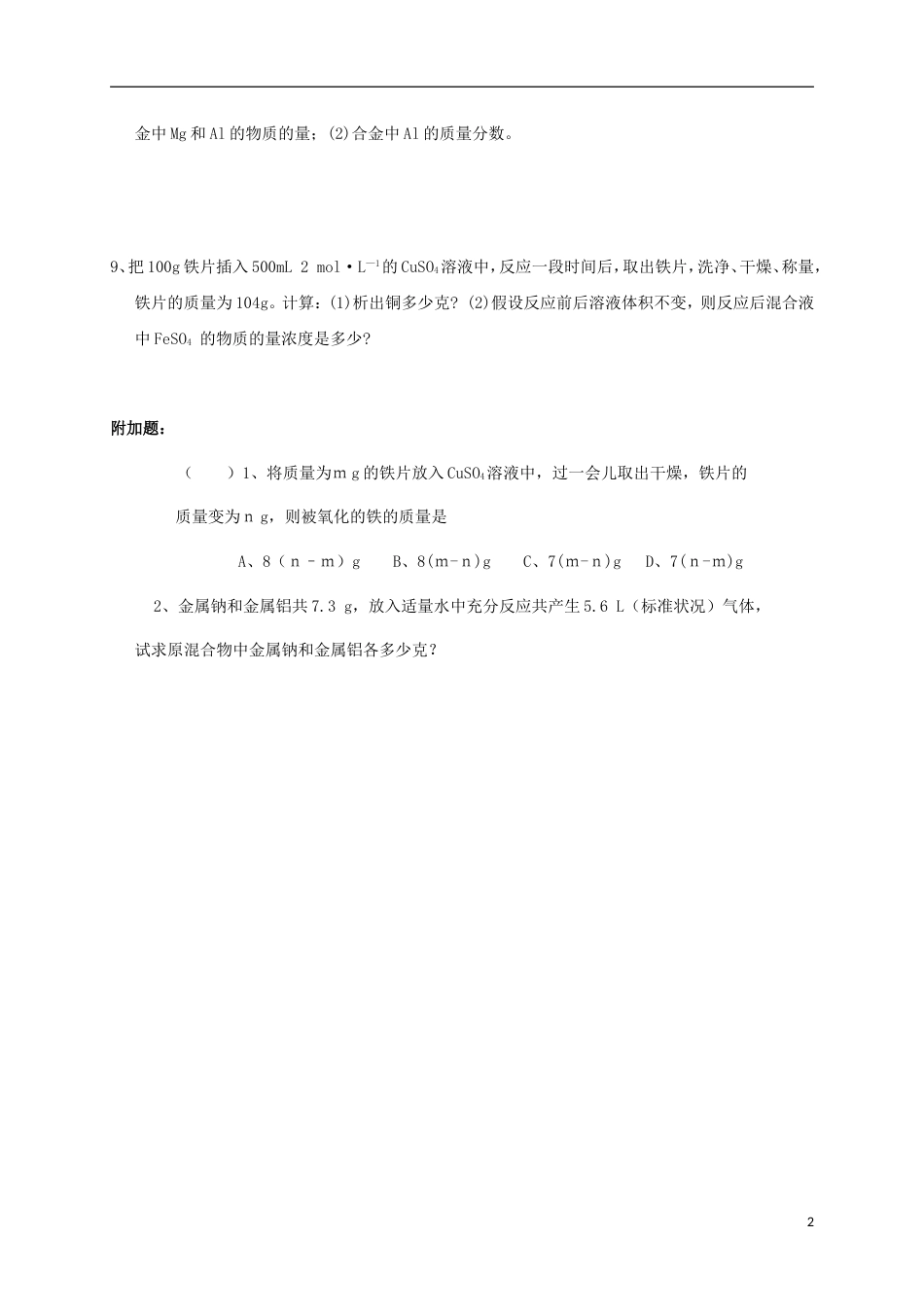 金中Mg和Al的物质的量；(2)合金中Al的质量分数。

9、把100g铁片插入500mL 2 mol·$L^{-1}$的$CuSO_4$溶液中，反应一段时间后，取出铁片，洗净、干燥、称量，铁片的质量为104g。计算：(1)析出铜多少克？(2)假设反应前后溶液体积不变，则反应后混合液中$FeSO_4$ 的物质的量浓度是多少？

附加题：

（　　）1、将质量为m g的铁片放入$CuSO_4$溶液中，过一会儿取出干燥，铁片的质量变为n g，则被氧化的铁的质量是

A、8（n－m）g　　B、8(m－n)g　　C、7(m－n)g　　D、7(n－m)g

2、金属钠和金属铝共7.3 g，放入适量水中充分反应共产生5.6 L（标准状况）气体，试求原混合物中金属钠和金属铝各多少克？

2